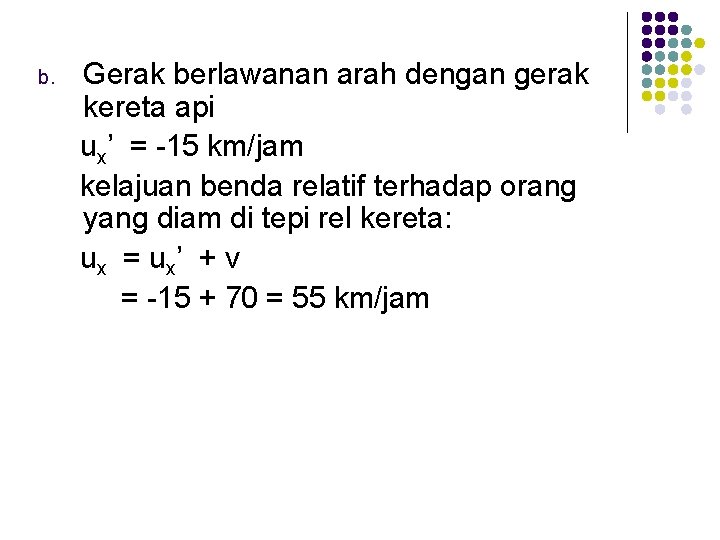 b. Gerak berlawanan arah dengan gerak kereta api

$u_x' = -15$ km/jam

kelajuan benda relatif terhadap orang yang diam di tepi rel kereta:

$u_x = u_x' + v$

$= -15 + 70 = 55$ km/jam